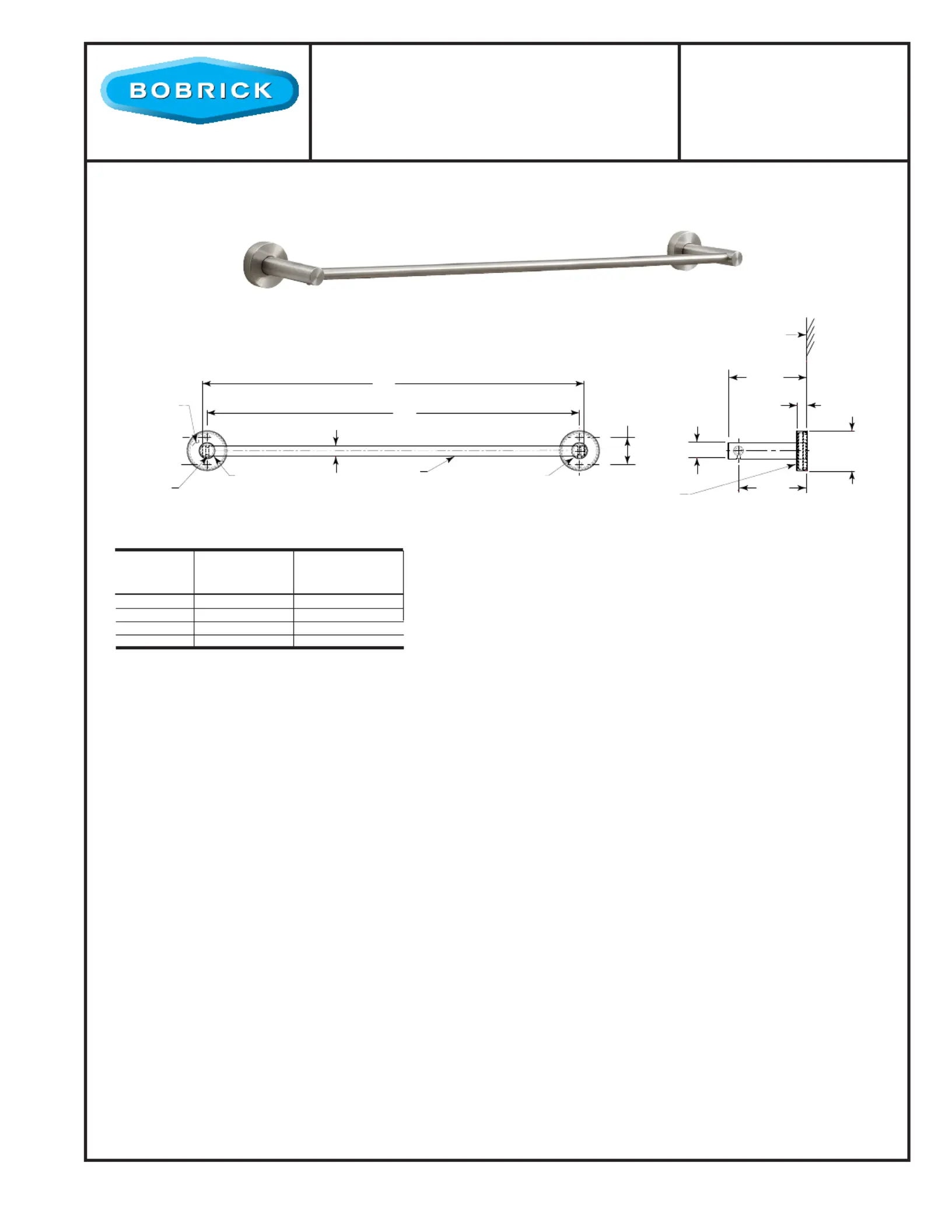 BOBRICK